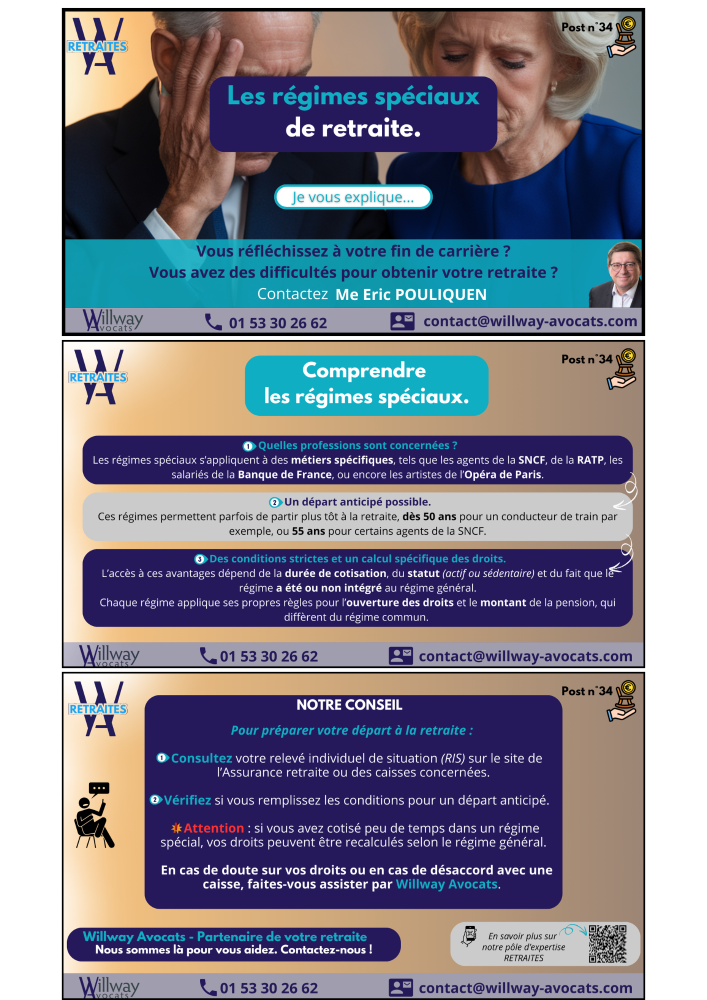 RETRAITES

Post n°34

Les régimes spéciaux
de retraite.

Je vous explique...

Vous réfléchissez à votre fin de carrière ?
Vous avez des difficultés pour obtenir votre retraite ?
Contactez Me Eric POULIQUEN

Willway Avocats
01 53 30 26 62
contact@willway-avocats.com

RETRAITES

Post n°34

Comprendre
les régimes spéciaux.

1 Quelles professions sont concernées ?
Les régimes spéciaux s'appliquent à des métiers spécifiques, tels que les agents de la SNCF, de la RATP, les salariés de la Banque de France, ou encore les artistes de l'Opéra de Paris.

2 Un départ anticipé possible.
Ces régimes permettent parfois de partir plus tôt à la retraite, dès 50 ans pour un conducteur de train par exemple, ou 55 ans pour certains agents de la SNCF.

3 Des conditions strictes et un calcul spécifique des droits.
L'accès à ces avantages dépend de la durée de cotisation, du statut (actif ou sédentaire) et du fait que le régime a été ou non intégré au régime général.
Chaque régime applique ses propres règles pour l'ouverture des droits et le montant de la pension, qui diffèrent du régime commun.

Willway Avocats
01 53 30 26 62
contact@willway-avocats.com

RETRAITES

Post n°34

NOTRE CONSEIL

Pour préparer votre départ à la retraite :

1 Consultez votre relevé individuel de situation (RIS) sur le site de l'Assurance retraite ou des caisses concernées.

2 Vérifiez si vous remplissez les conditions pour un départ anticipé.

Attention : si vous avez cotisé peu de temps dans un régime spécial, vos droits peuvent être recalculés selon le régime général.

En cas de doute sur vos droits ou en cas de désaccord avec une caisse, faites-vous assister par Willway Avocats.

Willway Avocats - Partenaire de votre retraite
Nous sommes là pour vous aidez. Contactez-nous !

En savoir plus sur notre pôle d'expertise RETRAITES

Willway Avocats
01 53 30 26 62
contact@willway-avocats.com